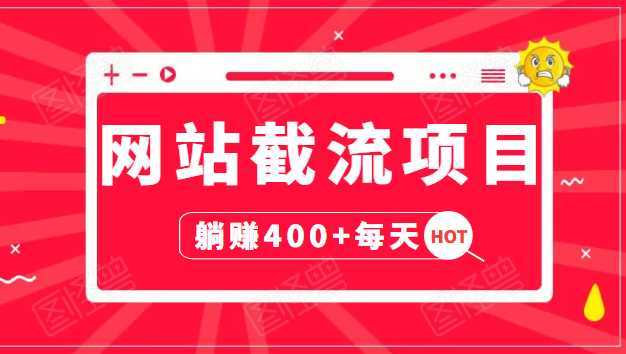 网站截流项目

躺赚400+每天 HOT